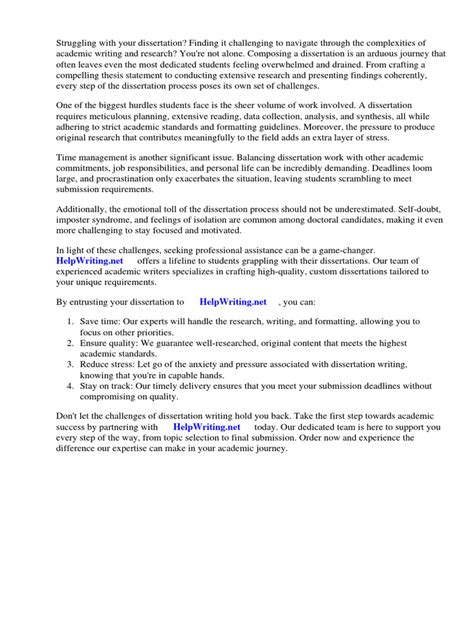 Struggling with your dissertation? Finding it challenging to navigate through the complexities of academic writing and research? You're not alone. Composing a dissertation is an arduous journey that often leaves even the most dedicated students feeling overwhelmed and drained. From crafting a compelling thesis statement to conducting extensive research and presenting findings coherently, every step of the dissertation process poses its own set of challenges.

One of the biggest hurdles students face is the sheer volume of work involved. A dissertation requires meticulous planning, extensive reading, data collection, analysis, and synthesis, all while adhering to strict academic standards and formatting guidelines. Moreover, the pressure to produce original research that contributes meaningfully to the field adds an extra layer of stress.

Time management is another significant issue. Balancing dissertation work with other academic commitments, job responsibilities, and personal life can be incredibly demanding. Deadlines loom large, and procrastination only exacerbates the situation, leaving students scrambling to meet submission requirements.

Additionally, the emotional toll of the dissertation process should not be underestimated. Self-doubt, imposter syndrome, and feelings of isolation are common among doctoral candidates, making it even more challenging to stay focused and motivated.

In light of these challenges, seeking professional assistance can be a game-changer. HelpWriting.net offers a lifeline to students grappling with their dissertations. Our team of experienced academic writers specializes in crafting high-quality, custom dissertations tailored to your unique requirements.

By entrusting your dissertation to HelpWriting.net , you can:

1. Save time: Our experts will handle the research, writing, and formatting, allowing you to focus on other priorities.
2. Ensure quality: We guarantee well-researched, original content that meets the highest academic standards.
3. Reduce stress: Let go of the anxiety and pressure associated with dissertation writing, knowing that you're in capable hands.
4. Stay on track: Our timely delivery ensures that you meet your submission deadlines without compromising on quality.

Don't let the challenges of dissertation writing hold you back. Take the first step towards academic success by partnering with HelpWriting.net today. Our dedicated team is here to support you every step of the way, from topic selection to final submission. Order now and experience the difference our expertise can make in your academic journey.